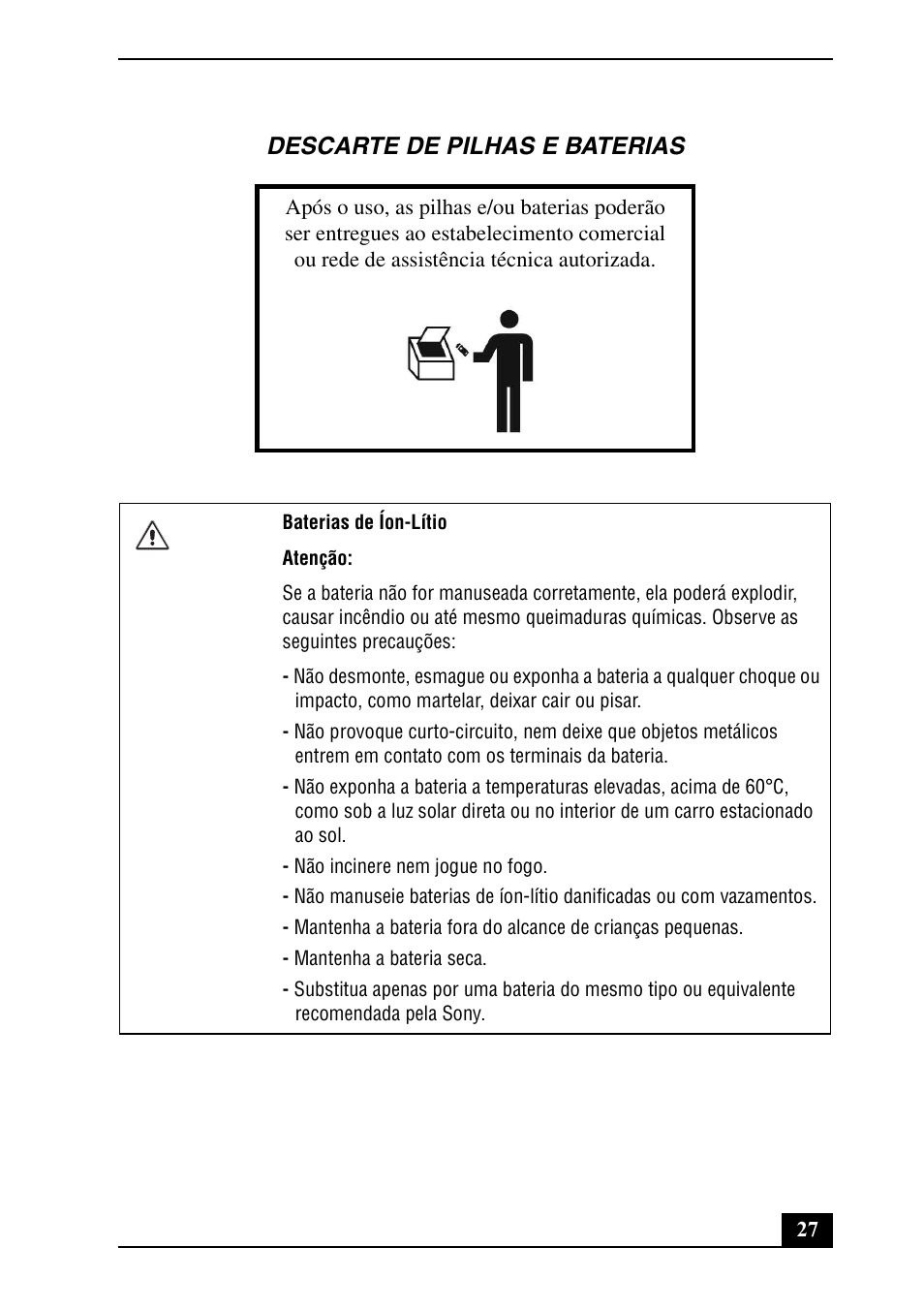 DESCARTE DE PILHAS E BATERIAS

Após o uso, as pilhas e/ou baterias poderão ser entregues ao estabelecimento comercial ou rede de assistência técnica autorizada.

Baterias de Íon-Lítio

Atenção:

Se a bateria não for manuseada corretamente, ela poderá explodir, causar incêndio ou até mesmo queimaduras químicas. Observe as seguintes precauções:

- Não desmonte, esmague ou exponha a bateria a qualquer choque ou impacto, como martelar, deixar cair ou pisar.
- Não provoque curto-circuito, nem deixe que objetos metálicos entrem em contato com os terminais da bateria.
- Não exponha a bateria a temperaturas elevadas, acima de 60°C, como sob a luz solar direta ou no interior de um carro estacionado ao sol.
- Não incinere nem jogue no fogo.
- Não manuseie baterias de íon-lítio danificadas ou com vazamentos.
- Mantenha a bateria fora do alcance de crianças pequenas.
- Mantenha a bateria seca.
- Substitua apenas por uma bateria do mesmo tipo ou equivalente recomendada pela Sony.

27